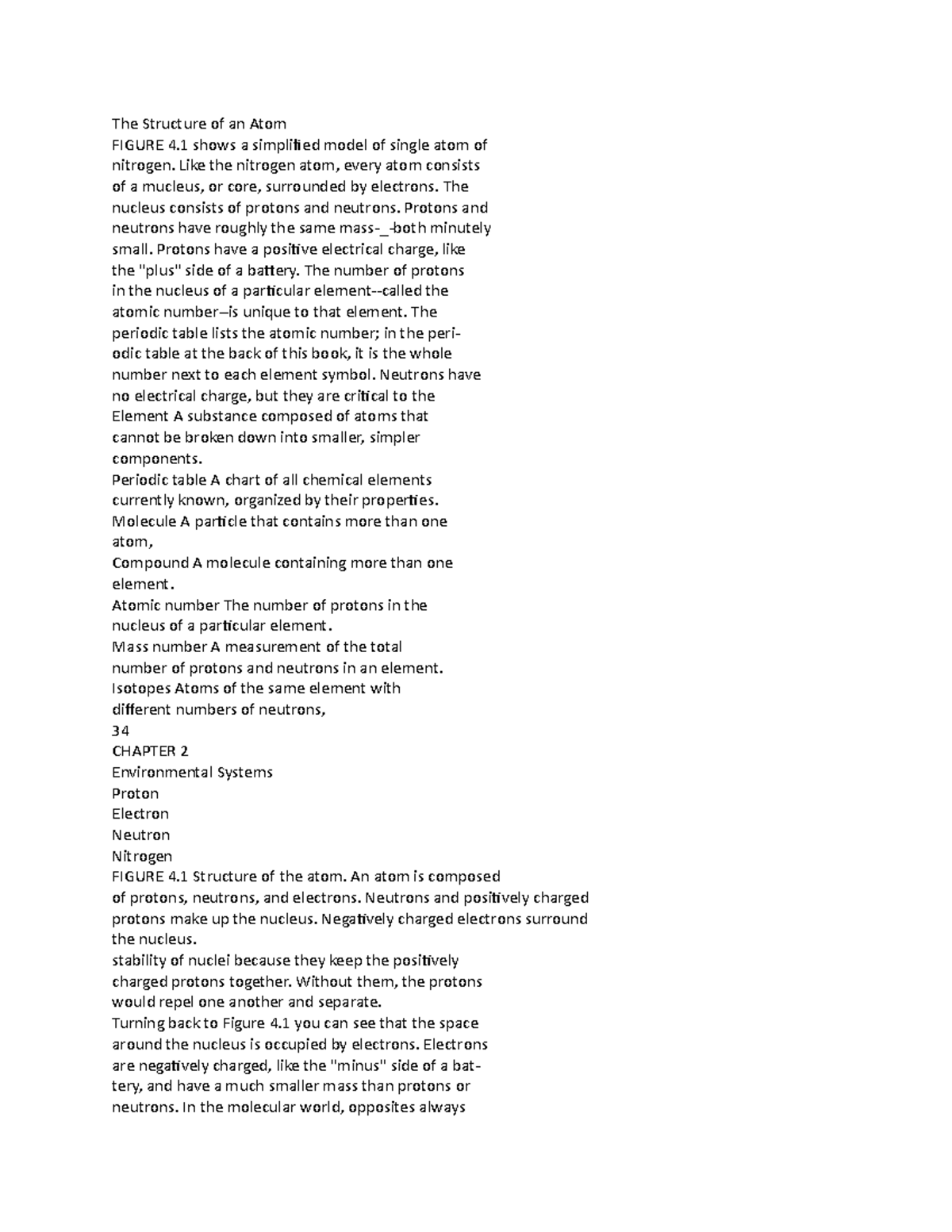 The Structure of an Atom
FIGURE 4.1 shows a simplified model of single atom of nitrogen. Like the nitrogen atom, every atom consists of a mucleus, or core, surrounded by electrons. The nucleus consists of protons and neutrons. Protons and neutrons have roughly the same mass-_-both minutely small. Protons have a positive electrical charge, like the "plus" side of a battery. The number of protons in the nucleus of a particular element--called the atomic number—is unique to that element. The periodic table lists the atomic number; in the periodic table at the back of this book, it is the whole number next to each element symbol. Neutrons have no electrical charge, but they are critical to the
Element A substance composed of atoms that cannot be broken down into smaller, simpler components.
Periodic table A chart of all chemical elements currently known, organized by their properties.
Molecule A particle that contains more than one atom,
Compound A molecule containing more than one element.
Atomic number The number of protons in the nucleus of a particular element.
Mass number A measurement of the total number of protons and neutrons in an element.
Isotopes Atoms of the same element with different numbers of neutrons,
34
CHAPTER 2
Environmental Systems
Proton
Electron
Neutron
Nitrogen
FIGURE 4.1 Structure of the atom. An atom is composed of protons, neutrons, and electrons. Neutrons and positively charged protons make up the nucleus. Negatively charged electrons surround the nucleus.
stability of nuclei because they keep the positively charged protons together. Without them, the protons would repel one another and separate.
Turning back to Figure 4.1 you can see that the space around the nucleus is occupied by electrons. Electrons are negatively charged, like the "minus" side of a battery, and have a much smaller mass than protons or neutrons. In the molecular world, opposites always